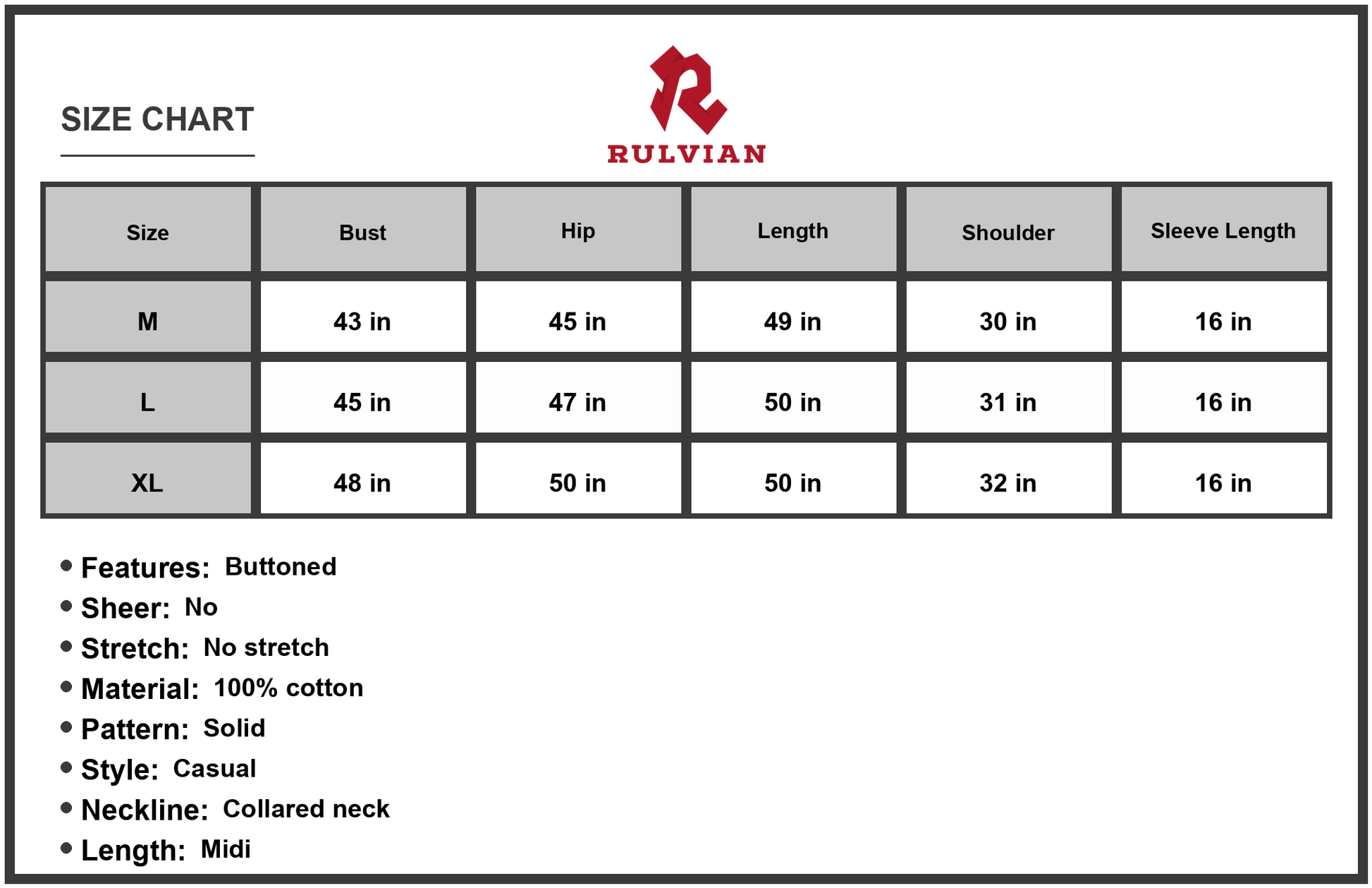 SIZE CHART

RULVIAN

| Size | Bust | Hip | Length | Shoulder | Sleeve Length |
|---|---|---|---|---|---|
| M | 43 in | 45 in | 49 in | 30 in | 16 in |
| L | 45 in | 47 in | 50 in | 31 in | 16 in |
| XL | 48 in | 50 in | 50 in | 32 in | 16 in |

• Features: Buttoned
• Sheer: No
• Stretch: No stretch
• Material: 100% cotton
• Pattern: Solid
• Style: Casual
• Neckline: Collared neck
• Length: Midi